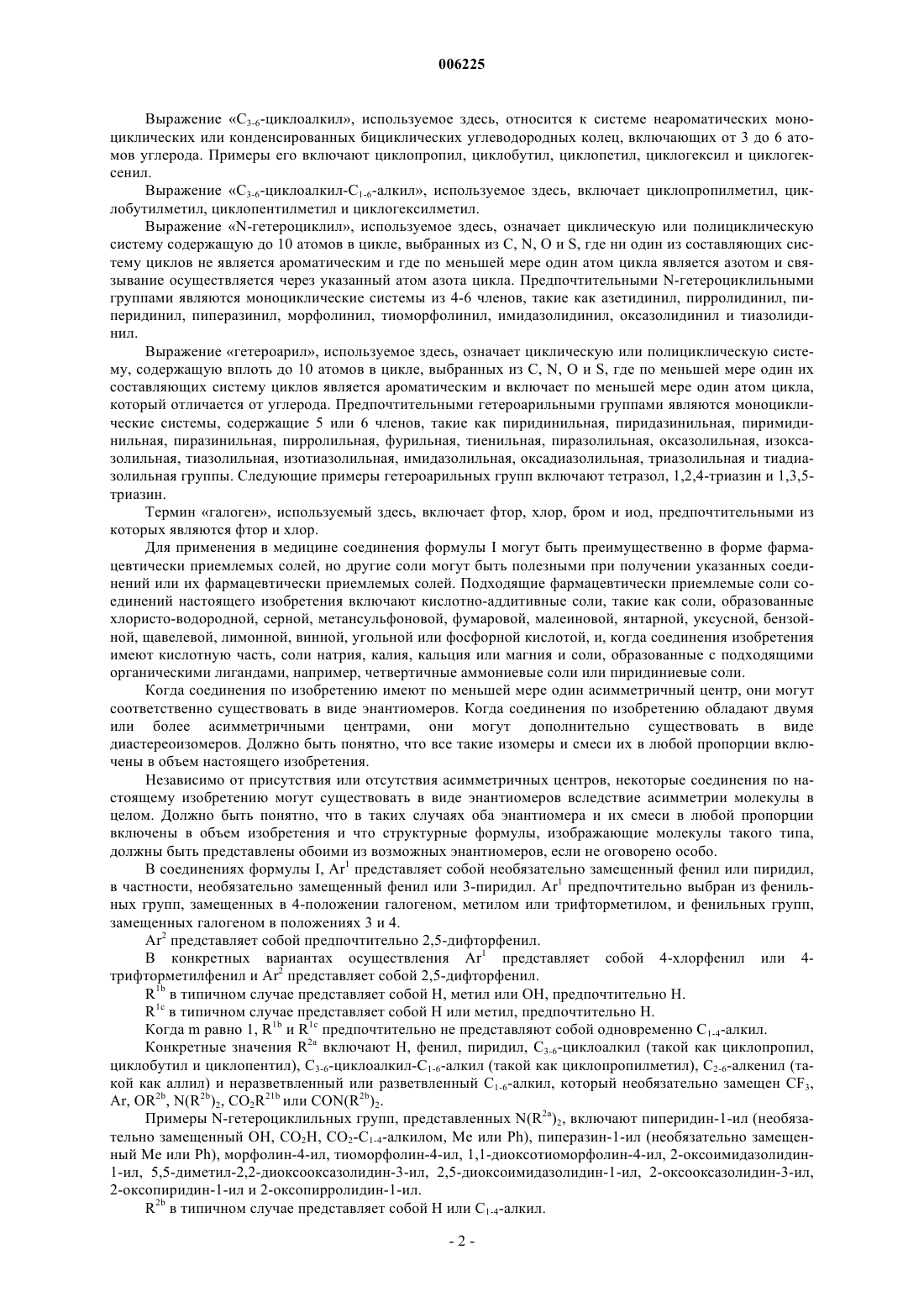 006225

Выражение «$C_{3-6}$-циклоалкил», используемое здесь, относится к системе неароматических моноциклических или конденсированных бициклических углеводородных колец, включающих от 3 до 6 атомов углерода. Примеры его включают циклопропил, циклобутил, циклопетил, циклогексил и циклогексенил.

Выражение «$C_{3-6}$-циклоалкил-$C_{1-6}$-алкил», используемое здесь, включает циклопропилметил, циклобутилметил, циклопентилметил и циклогексилметил.

Выражение «N-гетероциклил», используемое здесь, означает циклическую или полициклическую систему содержащую до 10 атомов в цикле, выбранных из C, N, O и S, где ни один из составляющих систему циклов не является ароматическим и где по меньшей мере один атом цикла является азотом и связывание осуществляется через указанный атом азота цикла. Предпочтительными N-гетероциклильными группами являются моноциклические системы из 4-6 членов, такие как азетидинил, пирролидинил, пиперидинил, пиперазинил, морфолинил, тиоморфолинил, имидазолидинил, оксазолидинил и тиазолидинил.

Выражение «гетероарил», используемое здесь, означает циклическую или полициклическую систему, содержащую вплоть до 10 атомов в цикле, выбранных из C, N, O и S, где по меньшей мере один их составляющих систему циклов является ароматическим и включает по меньшей мере один атом цикла, который отличается от углерода. Предпочтительными гетероарильными группами являются моноциклические системы, содержащие 5 или 6 членов, такие как пиридинильная, пиридазинильная, пиримидинильная, пиразинильная, пирролильная, фурильная, тиенильная, пиразолильная, оксазолильная, изоксазолильная, тиазолильная, изотиазолильная, имидазолильная, оксадиазолильная, триазолильная и тиадиазолильная группы. Следующие примеры гетероарильных групп включают тетразол, 1,2,4-триазин и 1,3,5-триазин.

Термин «галоген», используемый здесь, включает фтор, хлор, бром и иод, предпочтительными из которых являются фтор и хлор.

Для применения в медицине соединения формулы I могут быть преимущественно в форме фармацевтически приемлемых солей, но другие соли могут быть полезными при получении указанных соединений или их фармацевтически приемлемых солей. Подходящие фармацевтически приемлемые соли соединений настоящего изобретения включают кислотно-аддитивные соли, такие как соли, образованные хлористо-водородной, серной, метансульфоновой, фумаровой, малеиновой, янтарной, уксусной, бензойной, щавелевой, лимонной, винной, угольной или фосфорной кислотой, и, когда соединения изобретения имеют кислотную часть, соли натрия, калия, кальция или магния и соли, образованные с подходящими органическими лигандами, например, четвертичные аммониевые соли или пиридиниевые соли.

Когда соединения по изобретению имеют по меньшей мере один асимметричный центр, они могут соответственно существовать в виде энантиомеров. Когда соединения по изобретению обладают двумя или более асимметричными центрами, они могут дополнительно существовать в виде диастереоизомеров. Должно быть понятно, что все такие изомеры и смеси их в любой пропорции включены в объем настоящего изобретения.

Независимо от присутствия или отсутствия асимметричных центров, некоторые соединения по настоящему изобретению могут существовать в виде энантиомеров вследствие асимметрии молекулы в целом. Должно быть понятно, что в таких случаях оба энантиомера и их смеси в любой пропорции включены в объем изобретения и что структурные формулы, изображающие молекулы такого типа, должны быть представлены обоими из возможных энантиомеров, если не оговорено особо.

В соединениях формулы I, $Ar^1$ представляет собой необязательно замещенный фенил или пиридил, в частности, необязательно замещенный фенил или 3-пиридил. $Ar^1$ предпочтительно выбран из фенильных групп, замещенных в 4-положении галогеном, метилом или трифторметилом, и фенильных групп, замещенных галогеном в положениях 3 и 4.

$Ar^2$ представляет собой предпочтительно 2,5-дифторфенил.

В конкретных вариантах осуществления $Ar^1$ представляет собой 4-хлорфенил или 4-трифторметилфенил и $Ar^2$ представляет собой 2,5-дифторфенил.

$R^{1b}$ в типичном случае представляет собой H, метил или OH, предпочтительно H.

$R^{1c}$ в типичном случае представляет собой H или метил, предпочтительно H.

Когда m равно 1, $R^{1b}$ и $R^{1c}$ предпочтительно не представляют собой одновременно $C_{1-4}$-алкил.

Конкретные значения $R^{2a}$ включают H, фенил, пиридил, $C_{3-6}$-циклоалкил (такой как циклопропил, циклобутил и циклопентил), $C_{3-6}$-циклоалкил-$C_{1-6}$-алкил (такой как циклопропилметил), $C_{2-6}$-алкенил (такой как аллил) и неразветвленный или разветвленный $C_{1-6}$-алкил, который необязательно замещен $CF_3$, Ar, $OR^{2b}$, $N(R^{2b})_2$, $CO_2R^{21b}$ или $CON(R^{2b})_2$.

Примеры N-гетероциклильных групп, представленных $N(R^{2a})_2$, включают пиперидин-1-ил (необязательно замещенный OH, $CO_2H$, $CO_2$-$C_{1-4}$-алкилом, Me или Ph), пиперазин-1-ил (необязательно замещенный Me или Ph), морфолин-4-ил, тиоморфолин-4-ил, 1,1-диоксотиоморфолин-4-ил, 2-оксоимидазолидин-1-ил, 5,5-диметил-2,2-диоксооксазолидин-3-ил, 2,5-диоксоимидазолидин-1-ил, 2-оксооксазолидин-3-ил, 2-оксопиридин-1-ил и 2-оксопирролидин-1-ил.

$R^{2b}$ в типичном случае представляет собой H или $C_{1-4}$-алкил.

- 2 -